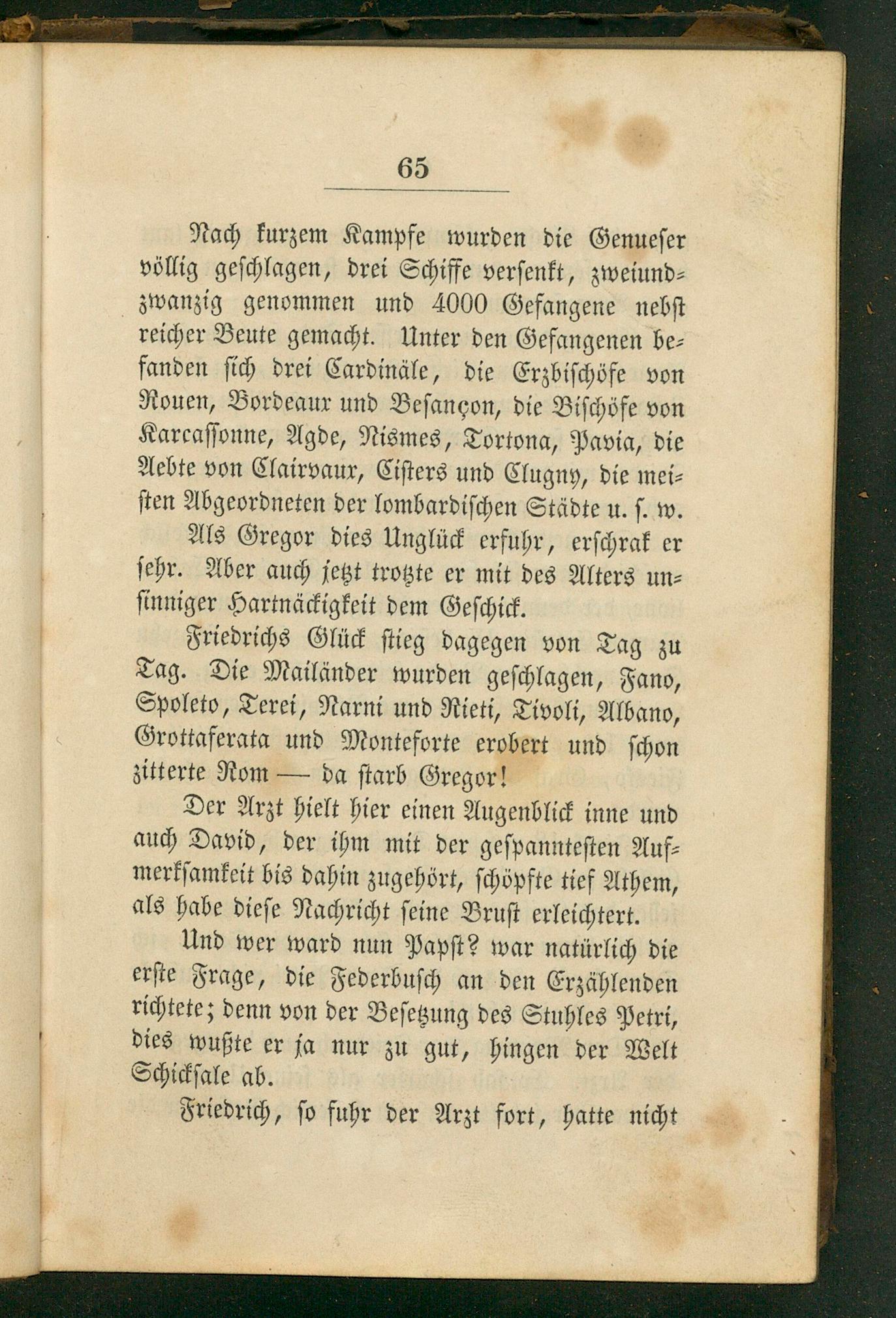 65

Nach kurzem Kampfe wurden die Genueser völlig geschlagen, drei Schiffe versenkt, zweiundzwanzig genommen und 4000 Gefangene nebst reicher Beute gemacht. Unter den Gefangenen befanden sich drei Cardinäle, die Erzbischöfe von Rouen, Bordeaux und Besançon, die Bischöfe von Karcassonne, Agde, Nismes, Tortona, Pavia, die Aebte von Clairvaux, Cisters und Clugny, die meisten Abgeordneten der lombardischen Städte u. s. w.

Als Gregor dies Unglück erfuhr, erschrak er sehr. Aber auch jetzt trotzte er mit des Alters unsinniger Hartnäckigkeit dem Geschick.

Friedrichs Glück stieg dagegen von Tag zu Tag. Die Mailänder wurden geschlagen, Fano, Spoleto, Terei, Narni und Rieti, Tivoli, Albano, Grottaferata und Monteforte erobert und schon zitterte Rom — da starb Gregor!

Der Arzt hielt hier einen Augenblick inne und auch David, der ihm mit der gespanntesten Aufmerksamkeit bis dahin zugehört, schöpfte tief Athem, als habe diese Nachricht seine Brust erleichtert.

Und wer ward nun Papst? war natürlich die erste Frage, die Federbusch an den Erzählenden richtete; denn von der Besetzung des Stuhles Petri, dies wußte er ja nur zu gut, hingen der Welt Schicksale ab.

Friedrich, so fuhr der Arzt fort, hatte nicht